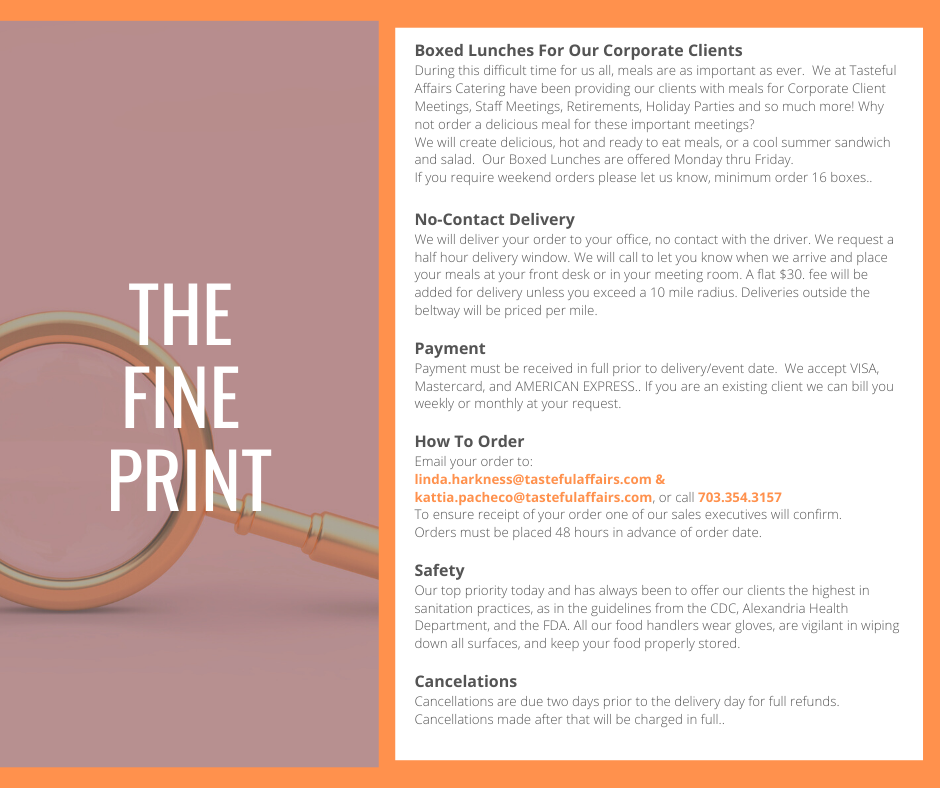 THE FINE PRINT

Boxed Lunches For Our Corporate Clients
During this difficult time for us all, meals are as important as ever. We at Tasteful Affairs Catering have been providing our clients with meals for Corporate Client Meetings, Staff Meetings, Retirements, Holiday Parties and so much more! Why not order a delicious meal for these important meetings?
We will create delicious, hot and ready to eat meals, or a cool summer sandwich and salad. Our Boxed Lunches are offered Monday thru Friday.
If you require weekend orders please let us know, minimum order 16 boxes..

No-Contact Delivery
We will deliver your order to your office, no contact with the driver. We request a half hour delivery window. We will call to let you know when we arrive and place your meals at your front desk or in your meeting room. A flat $30. fee will be added for delivery unless you exceed a 10 mile radius. Deliveries outside the beltway will be priced per mile.

Payment
Payment must be received in full prior to delivery/event date. We accept VISA, Mastercard, and AMERICAN EXPRESS.. If you are an existing client we can bill you weekly or monthly at your request.

How To Order
Email your order to:
linda.harkness@tastefulaffairs.com &
kattia.pacheco@tastefulaffairs.com, or call 703.354.3157
To ensure receipt of your order one of our sales executives will confirm.
Orders must be placed 48 hours in advance of order date.

Safety
Our top priority today and has always been to offer our clients the highest in sanitation practices, as in the guidelines from the CDC, Alexandria Health Department, and the FDA. All our food handlers wear gloves, are vigilant in wiping down all surfaces, and keep your food properly stored.

Cancelations
Cancellations are due two days prior to the delivery day for full refunds. Cancellations made after that will be charged in full..